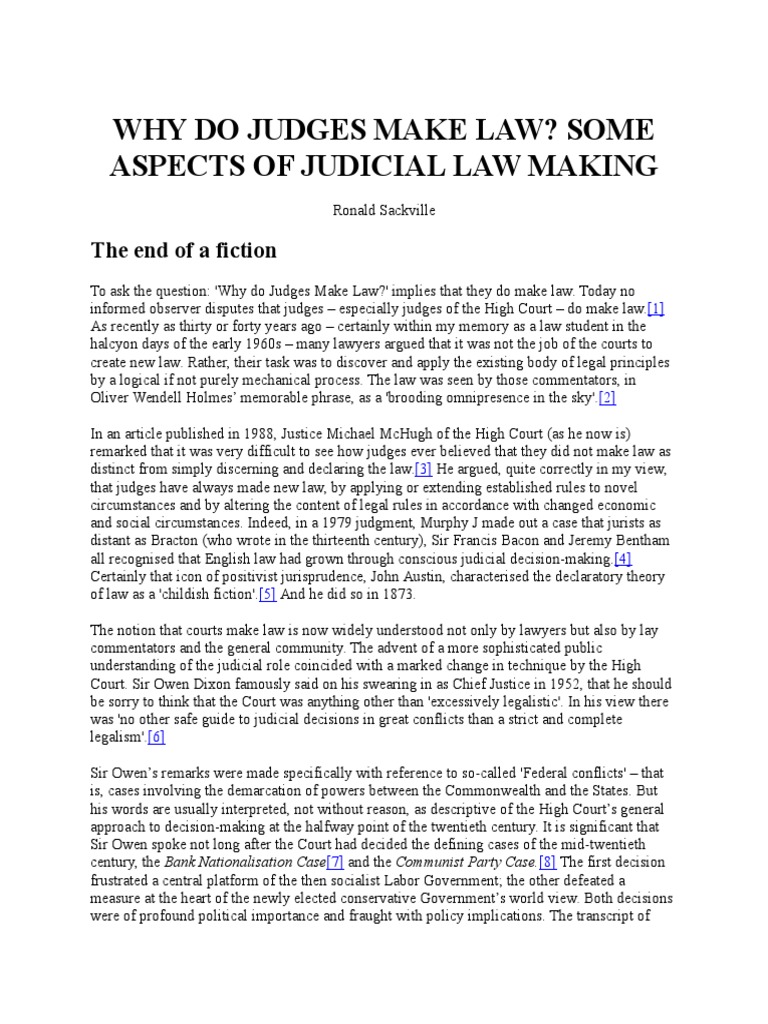 WHY DO JUDGES MAKE LAW? SOME ASPECTS OF JUDICIAL LAW MAKING

Ronald Sackville

The end of a fiction

To ask the question: 'Why do Judges Make Law?' implies that they do make law. Today no informed observer disputes that judges – especially judges of the High Court – do make law.[1] As recently as thirty or forty years ago – certainly within my memory as a law student in the halcyon days of the early 1960s – many lawyers argued that it was not the job of the courts to create new law. Rather, their task was to discover and apply the existing body of legal principles by a logical if not purely mechanical process. The law was seen by those commentators, in Oliver Wendell Holmes' memorable phrase, as a 'brooding omnipresence in the sky'.[2]

In an article published in 1988, Justice Michael McHugh of the High Court (as he now is) remarked that it was very difficult to see how judges ever believed that they did not make law as distinct from simply discerning and declaring the law.[3] He argued, quite correctly in my view, that judges have always made new law, by applying or extending established rules to novel circumstances and by altering the content of legal rules in accordance with changed economic and social circumstances. Indeed, in a 1979 judgment, Murphy J made out a case that jurists as distant as Bracton (who wrote in the thirteenth century), Sir Francis Bacon and Jeremy Bentham all recognised that English law had grown through conscious judicial decision-making.[4] Certainly that icon of positivist jurisprudence, John Austin, characterised the declaratory theory of law as a 'childish fiction'.[5] And he did so in 1873.

The notion that courts make law is now widely understood not only by lawyers but also by lay commentators and the general community. The advent of a more sophisticated public understanding of the judicial role coincided with a marked change in technique by the High Court. Sir Owen Dixon famously said on his swearing in as Chief Justice in 1952, that he should be sorry to think that the Court was anything other than 'excessively legalistic'. In his view there was 'no other safe guide to judicial decisions in great conflicts than a strict and complete legalism'.[6]

Sir Owen's remarks were made specifically with reference to so-called 'Federal conflicts' – that is, cases involving the demarcation of powers between the Commonwealth and the States. But his words are usually interpreted, not without reason, as descriptive of the High Court's general approach to decision-making at the halfway point of the twentieth century. It is significant that Sir Owen spoke not long after the Court had decided the defining cases of the mid-twentieth century, the Bank Nationalisation Case[7] and the Communist Party Case.[8] The first decision frustrated a central platform of the then socialist Labor Government; the other defeated a measure at the heart of the newly elected conservative Government's world view. Both decisions were of profound political importance and fraught with policy implications. The transcript of